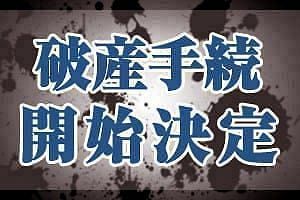 破産手続
開始決定